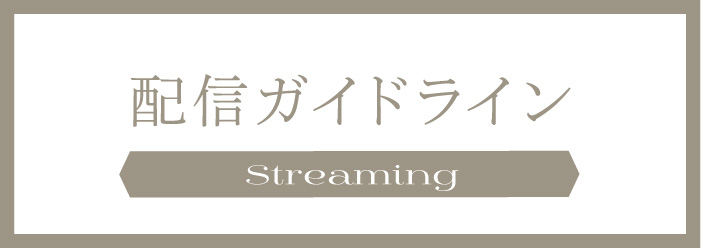 配信ガイドライン

Streaming